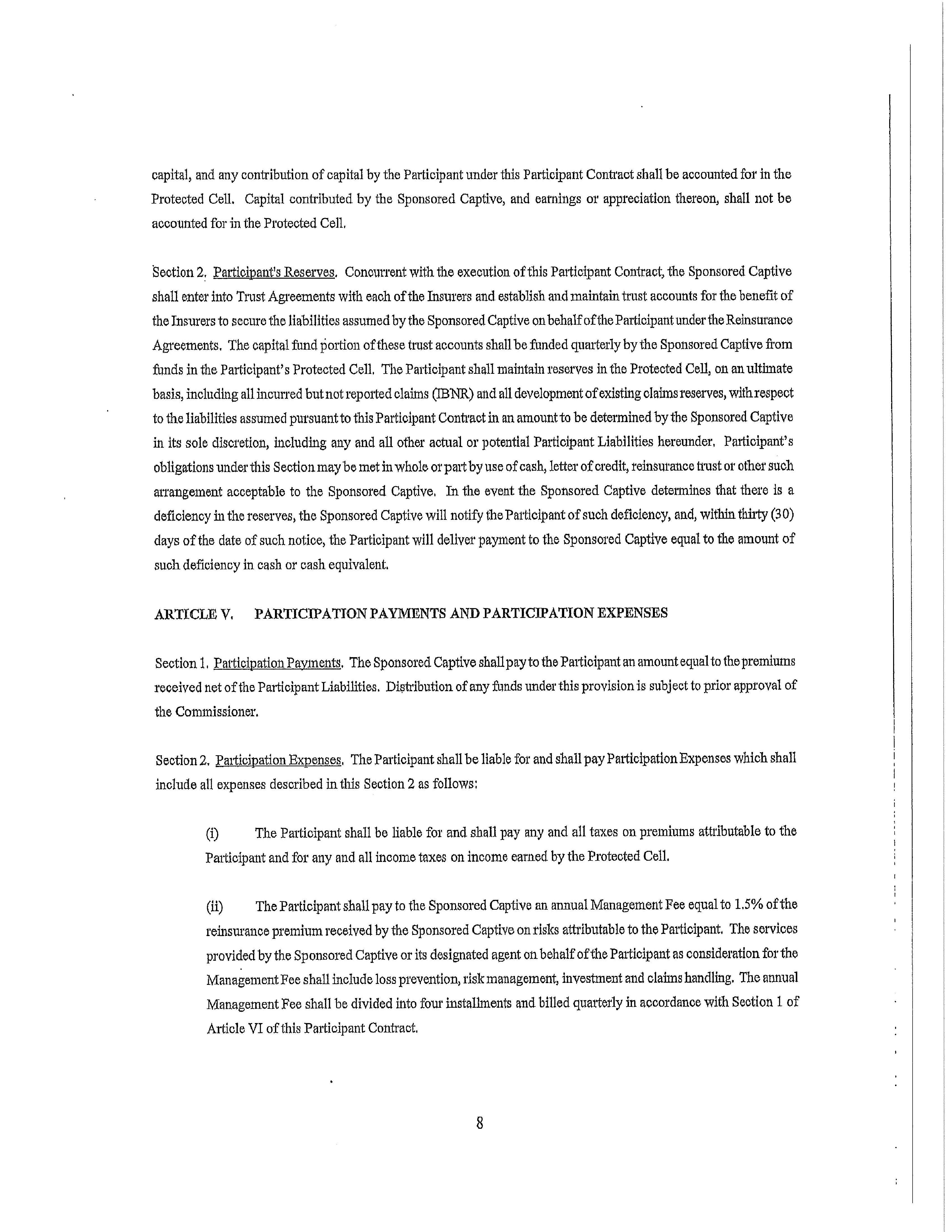 capital, and any contribution of capital by the Participant under this Participant Contract shall be accounted for in the Protected Cell. Capital contributed by the Sponsored Captive, and earnings or appreciation thereon, shall not be accounted for in the Protected Cell.

Section 2. Participant's Reserves. Concurrent with the execution of this Participant Contract, the Sponsored Captive shall enter into Trust Agreements with each of the Insurers and establish and maintain trust accounts for the benefit of the Insurers to secure the liabilities assumed by the Sponsored Captive on behalf of the Participant under the Reinsurance Agreements. The capital fund portion of these trust accounts shall be funded quarterly by the Sponsored Captive from funds in the Participant's Protected Cell. The Participant shall maintain reserves in the Protected Cell, on an ultimate basis, including all incurred but not reported claims (IBNR) and all development of existing claims reserves, with respect to the liabilities assumed pursuant to this Participant Contract in an amount to be determined by the Sponsored Captive in its sole discretion, including any and all other actual or potential Participant Liabilities hereunder. Participant's obligations under this Section may be met in whole or part by use of cash, letter of credit, reinsurance trust or other such arrangement acceptable to the Sponsored Captive. In the event the Sponsored Captive determines that there is a deficiency in the reserves, the Sponsored Captive will notify the Participant of such deficiency, and, within thirty (30) days of the date of such notice, the Participant will deliver payment to the Sponsored Captive equal to the amount of such deficiency in cash or cash equivalent.

ARTICLE V. PARTICIPATION PAYMENTS AND PARTICIPATION EXPENSES

Section 1. Participation Payments. The Sponsored Captive shall pay to the Participant an amount equal to the premiums received net of the Participant Liabilities. Distribution of any funds under this provision is subject to prior approval of the Commissioner.

Section 2. Participation Expenses. The Participant shall be liable for and shall pay Participation Expenses which shall include all expenses described in this Section 2 as follows:

(i) The Participant shall be liable for and shall pay any and all taxes on premiums attributable to the Participant and for any and all income taxes on income earned by the Protected Cell.

(ii) The Participant shall pay to the Sponsored Captive an annual Management Fee equal to 1.5% of the reinsurance premium received by the Sponsored Captive on risks attributable to the Participant. The services provided by the Sponsored Captive or its designated agent on behalf of the Participant as consideration for the Management Fee shall include loss prevention, risk management, investment and claims handling. The annual Management Fee shall be divided into four installments and billed quarterly in accordance with Section 1 of Article VI of this Participant Contract.

8